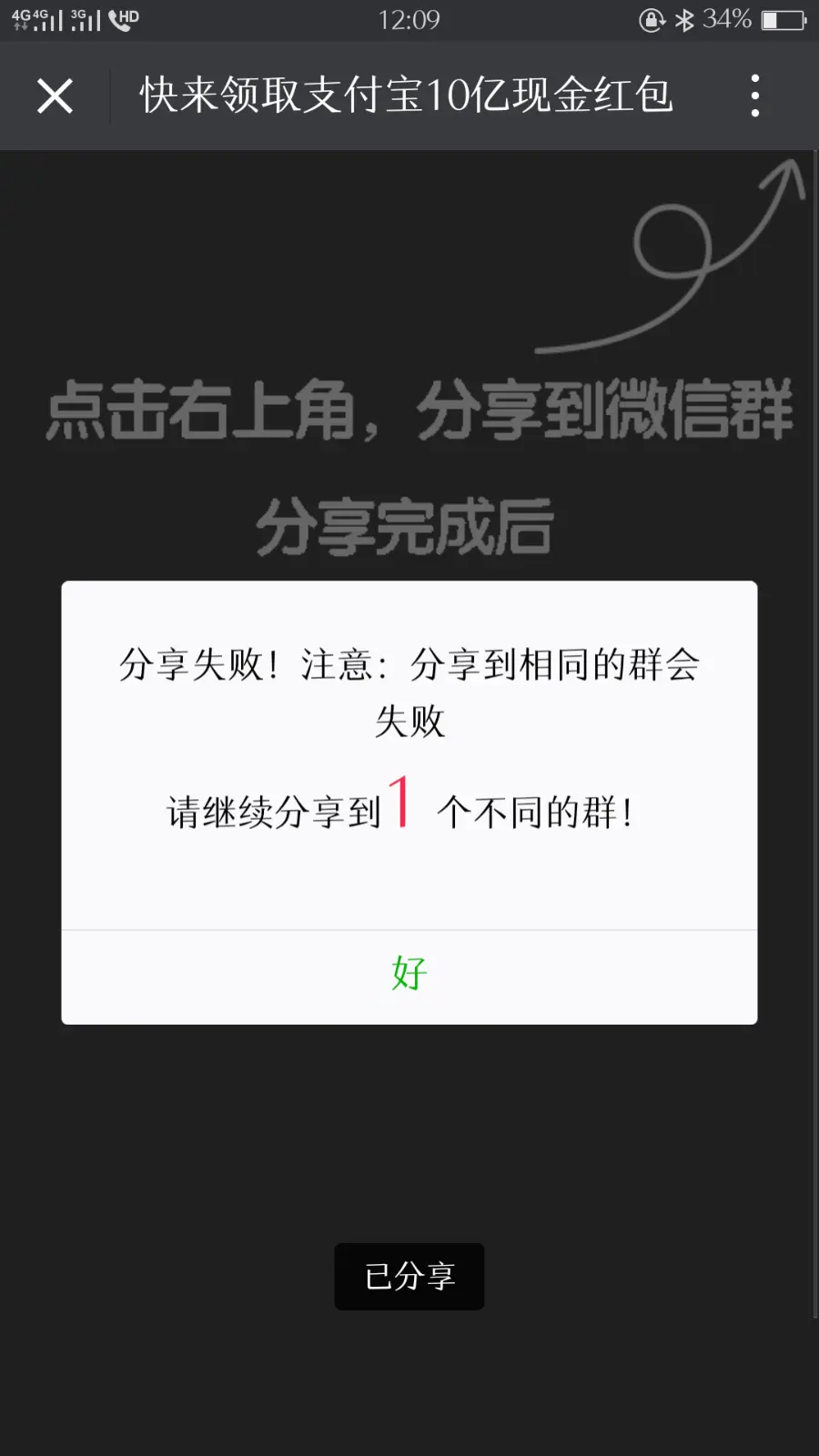 4G 4G 3G HD 12:09 34%

快来领取支付宝10亿现金红包

点击右上角，分享到微信群

分享完成后

分享失败！注意：分享到相同的群会失败

请继续分享到 1 个不同的群！

好

已分享